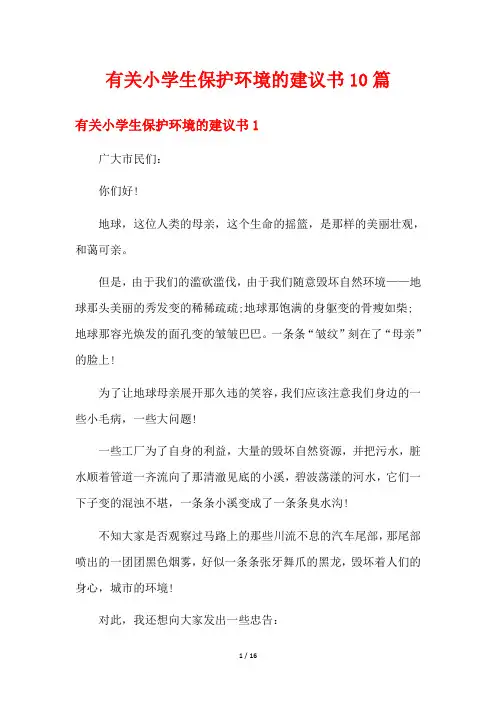 有关小学生保护环境的建议书10篇

有关小学生保护环境的建议书1

广大市民们：

你们好！

地球，这位人类的母亲，这个生命的摇篮，是那样的美丽壮观，和蔼可亲。

但是，由于我们的滥砍滥伐，由于我们随意毁坏自然环境——地球那头美丽的秀发变的稀稀疏疏;地球那饱满的身躯变的骨瘦如柴;地球那容光焕发的面孔变的皱皱巴巴。一条条“皱纹”刻在了“母亲”的脸上！

为了让地球母亲展开那久违的笑容，我们应该注意我们身边的一些小毛病，一些大问题！

一些工厂为了自身的利益，大量的毁坏自然资源，并把污水，脏水顺着管道一齐流向了那清澈见底的小溪，碧波荡漾的河水，它们一下子变的混浊不堪，一条条小溪变成了一条条臭水沟！

不知大家是否观察过马路上的那些川流不息的汽车尾部，那尾部喷出的一团团黑色烟雾，好似一条条张牙舞爪的黑龙，毁坏着人们的身心，城市的环境！

对此，我还想向大家发出一些忠告：

1 / 16